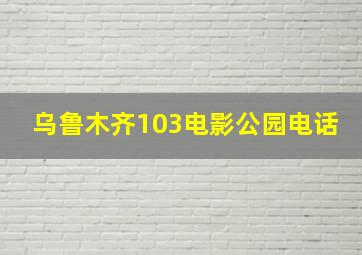 乌鲁木齐103电影公园电话